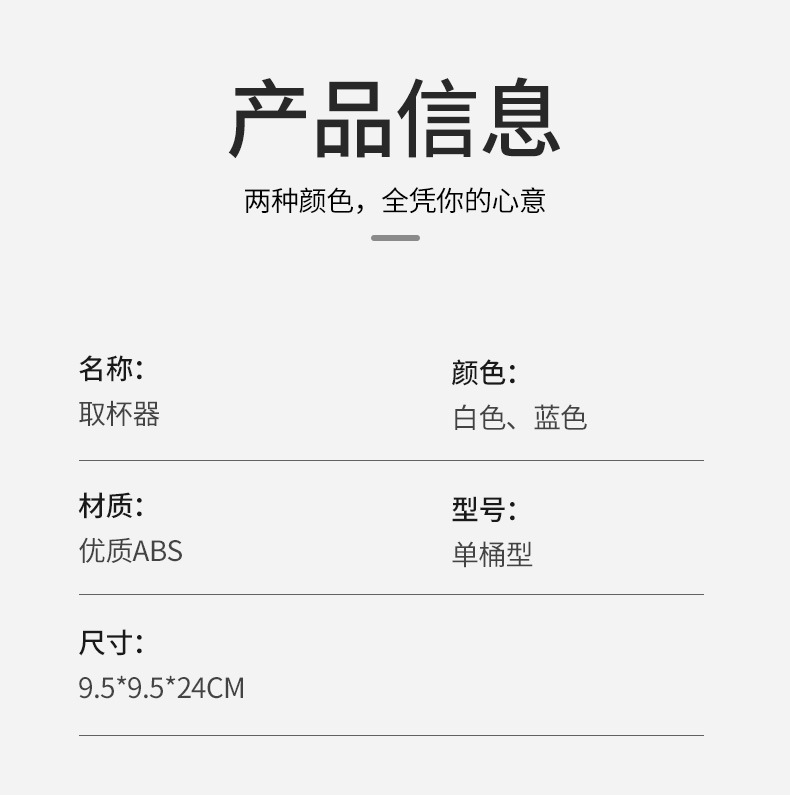 产品信息

两种颜色，全凭你的心意

名称：
取杯器

颜色：
白色、蓝色

材质：
优质ABS

型号：
单桶型

尺寸：
9.5*9.5*24CM